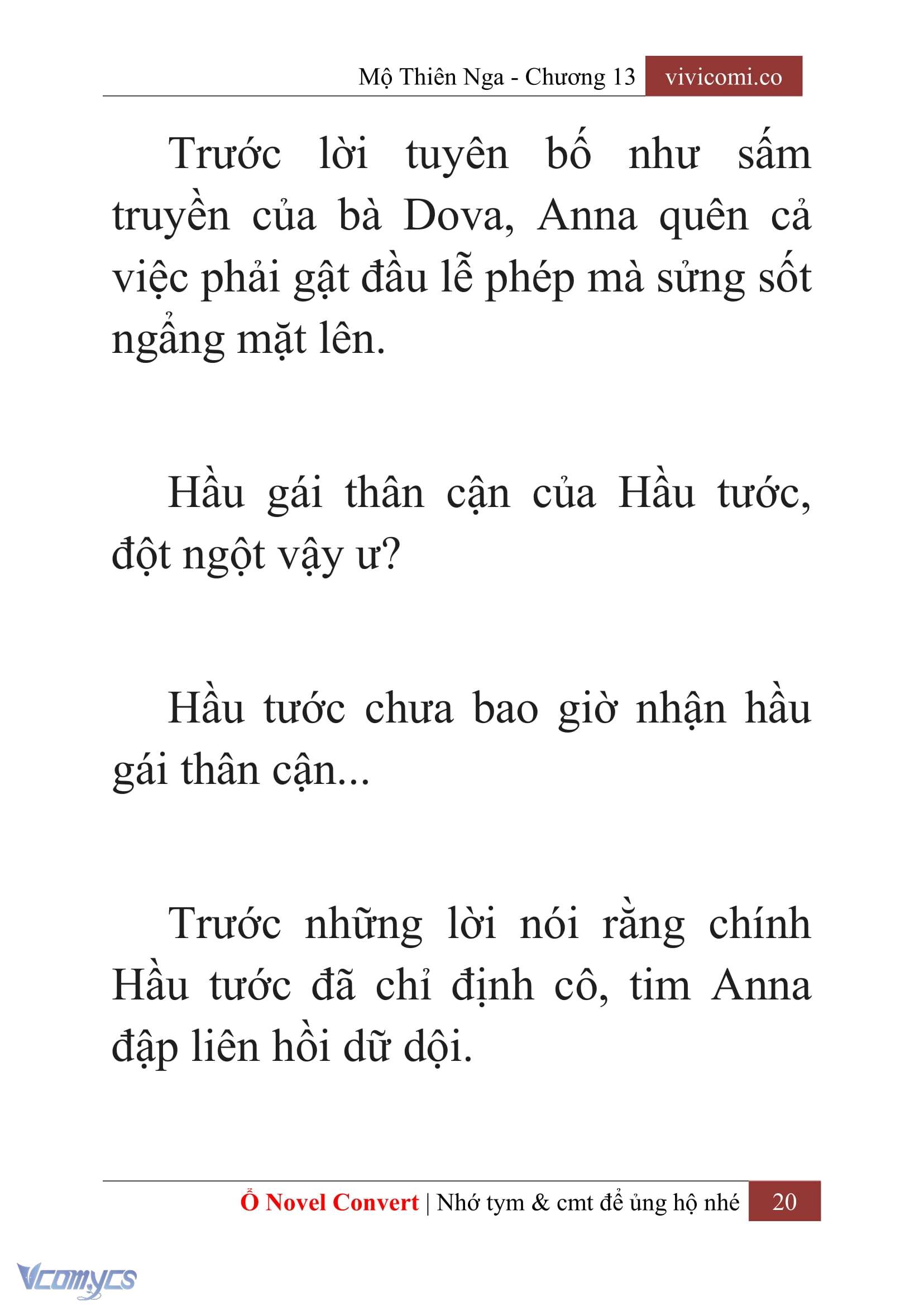 Mộ Thiên Nga - Chương 13 vivicomi.co

Trước lời tuyên bố như sấm truyền của bà Dova, Anna quên cả việc phải gật đầu lễ phép mà sửng sốt ngẩng mặt lên.

Hầu gái thân cận của Hầu tước, đột ngột vậy ư?

Hầu tước chưa bao giờ nhận hầu gái thân cận...

Trước những lời nói rằng chính Hầu tước đã chỉ định cô, tim Anna đập liên hồi dữ dội.

Ổ Novel Convert | Nhớ tym & cmt để ủng hộ nhé 20

Vcomycs